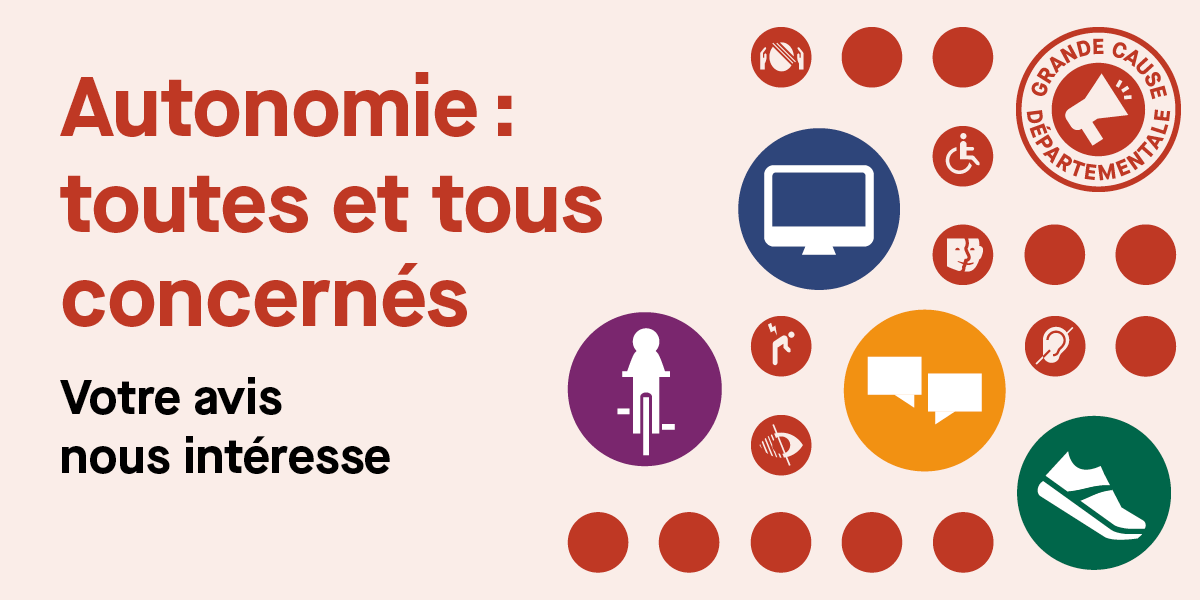 Autonomie : toutes et tous concernés

Votre avis nous intéresse

GRANDE CAUSE DÉPARTEMENTALE